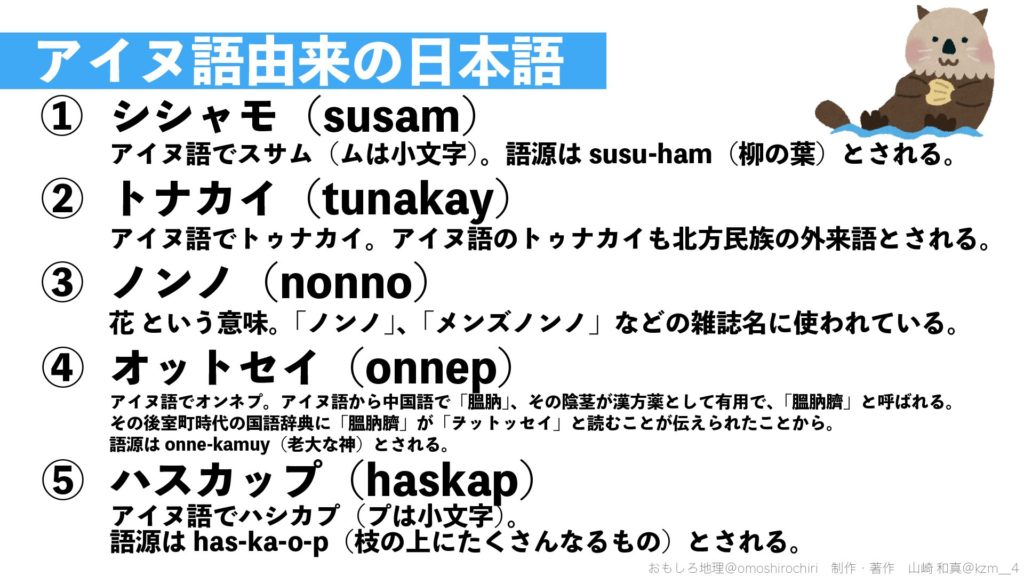 アイヌ語由来の日本語

① シシャモ(susam)
アイヌ語でスサム(ムは小文字)。語源はsusu-ham(柳の葉)とされる。

② トナカイ(tunakay)
アイヌ語でトゥナカイ。アイヌ語のトゥナカイも北方民族の外来語とされる。

③ ノンノ(nonno)
花という意味。「ノンノ」、「メンズノンノ」などの雑誌名に使われている。

④ オットセイ(onnep)
アイヌ語でオンネプ。アイヌ語から中国語で「膃肭」、その陰茎が漢方薬として有用で、「膃肭臍」と呼ばれる。
その後室町時代の国語辞典に「膃肭臍」が「ヲットッセイ」と読むことが伝えられたことから。
語源はonne-kamuy(老大な神)とされる。

⑤ ハスカップ(haskap)
アイヌ語でハシカプ(プは小文字)。
語源はhas-ka-o-p(枝の上にたくさんなるもの)とされる。

おもしろ地理@omoshirochiri 制作・著作 山崎 和真@kzm__4